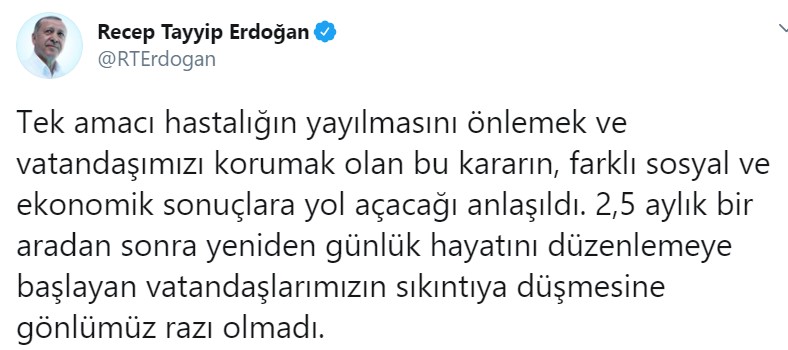 Recep Tayyip Erdoğan
@RTErdogan

Tek amacı hastalığın yayılmasını önlemek ve vatandaşımızı korumak olan bu kararın, farklı sosyal ve ekonomik sonuçlara yol açacağı anlaşıldı. 2,5 aylık bir aradan sonra yeniden günlük hayatını düzenlemeye başlayan vatandaşlarımızın sıkıntıya düşmesine gönlümüz razı olmadı.